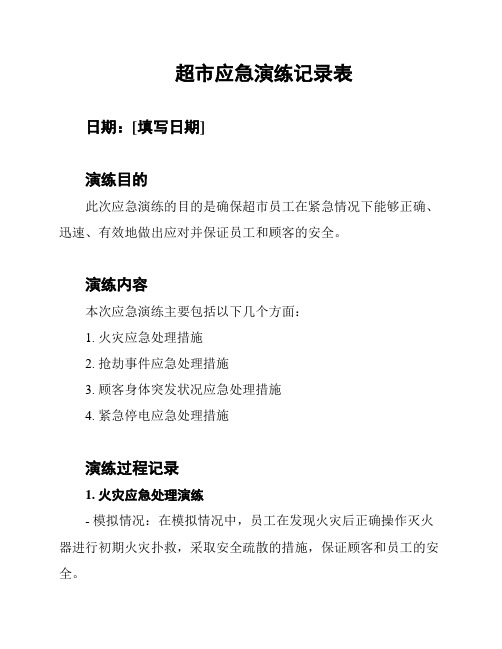 超市应急演练记录表

日期：[填写日期]

演练目的

此次应急演练的目的是确保超市员工在紧急情况下能够正确、迅速、有效地做出应对并保证员工和顾客的安全。

演练内容

本次应急演练主要包括以下几个方面：

1. 火灾应急处理措施

2. 抢劫事件应急处理措施

3. 顾客身体突发状况应急处理措施

4. 紧急停电应急处理措施

演练过程记录

1. 火灾应急处理演练

- 模拟情况：在模拟情况中，员工在发现火灾后正确操作灭火器进行初期火灾扑救，采取安全疏散的措施，保证顾客和员工的安全。